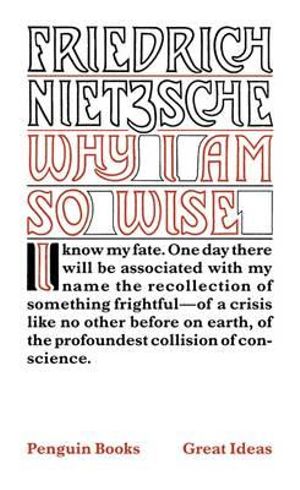 FRIEDRICH NIETZSCHE

WHY I AM SO WISE

I know my fate. One day there will be associated with my name the recollection of something frightful—of a crisis like no other before on earth, of the profoundest collision of conscience.

Penguin Books

Great Ideas